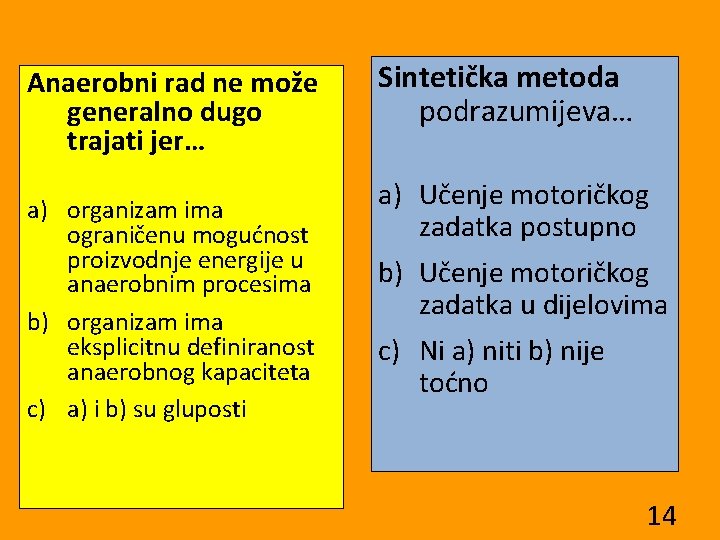 Anaerobni rad ne može generalno dugo trajati jer…

a) organizam ima ograničenu mogućnost proizvodnje energije u anaerobnim procesima
b) organizam ima eksplicitnu definiranost anaerobnog kapaciteta
c) a) i b) su gluposti

Sintetička metoda podrazumijeva…

a) Učenje motoričkog zadatka postupno
b) Učenje motoričkog zadatka u dijelovima
c) Ni a) niti b) nije točno

14